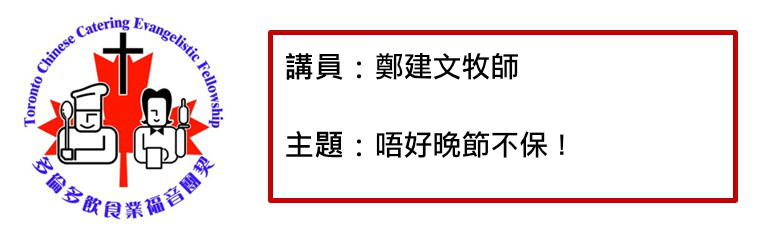 Toronto Chinese Catering Evangelistic Fellowship
多倫多飲食業福音團契

講員：鄭建文牧師

主題：唔好晚節不保！